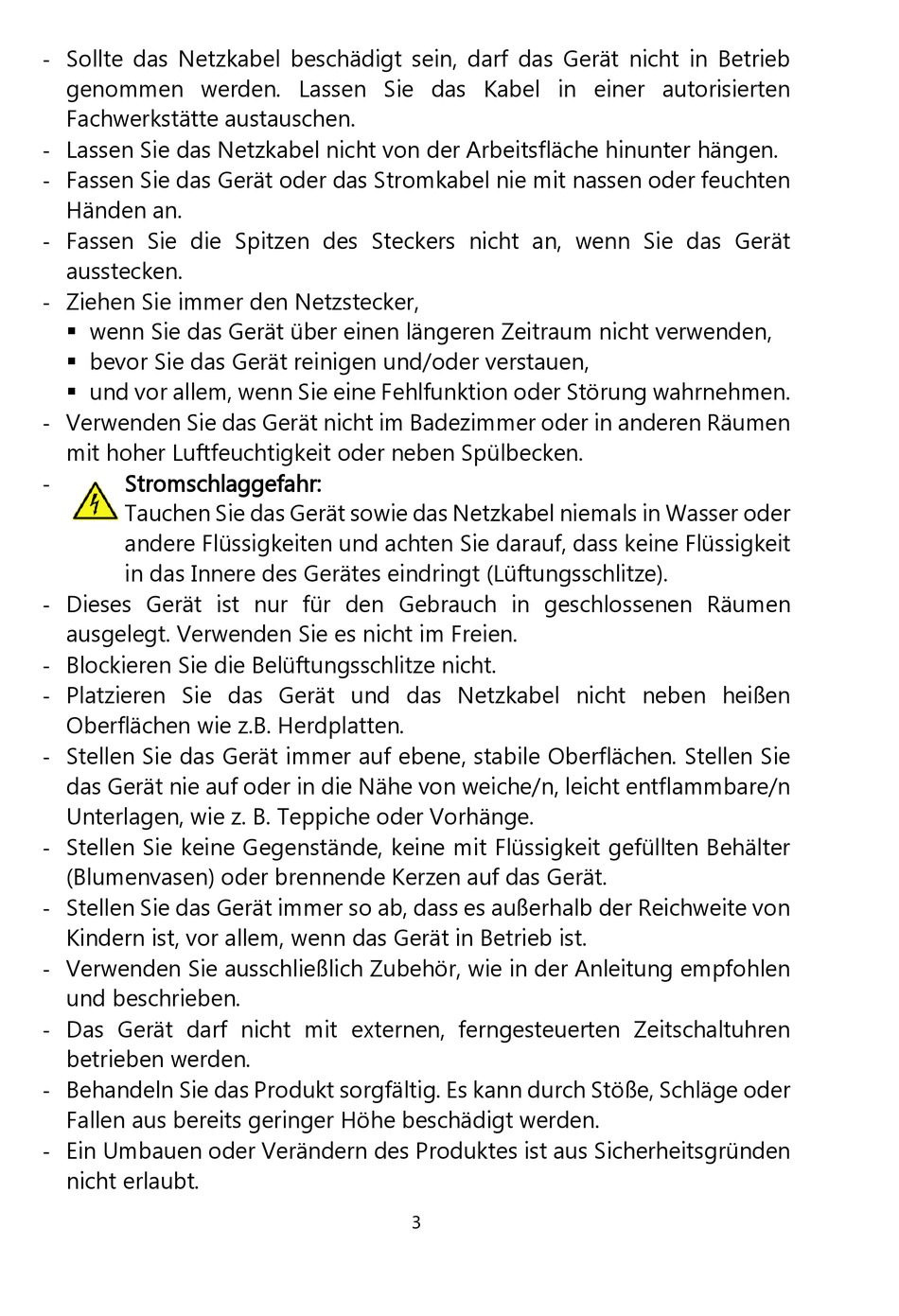 - Sollte das Netzkabel beschädigt sein, darf das Gerät nicht in Betrieb genommen werden. Lassen Sie das Kabel in einer autorisierten Fachwerkstätte austauschen.
- Lassen Sie das Netzkabel nicht von der Arbeitsfläche hinunter hängen.
- Fassen Sie das Gerät oder das Stromkabel nie mit nassen oder feuchten Händen an.
- Fassen Sie die Spitzen des Steckers nicht an, wenn Sie das Gerät ausstecken.
- Ziehen Sie immer den Netzstecker,
  ▪ wenn Sie das Gerät über einen längeren Zeitraum nicht verwenden,
  ▪ bevor Sie das Gerät reinigen und/oder verstauen,
  ▪ und vor allem, wenn Sie eine Fehlfunktion oder Störung wahrnehmen.
- Verwenden Sie das Gerät nicht im Badezimmer oder in anderen Räumen mit hoher Luftfeuchtigkeit oder neben Spülbecken.
- Stromschlaggefahr:
Tauchen Sie das Gerät sowie das Netzkabel niemals in Wasser oder andere Flüssigkeiten und achten Sie darauf, dass keine Flüssigkeit in das Innere des Gerätes eindringt (Lüftungsschlitze).
- Dieses Gerät ist nur für den Gebrauch in geschlossenen Räumen ausgelegt. Verwenden Sie es nicht im Freien.
- Blockieren Sie die Belüftungsschlitze nicht.
- Platzieren Sie das Gerät und das Netzkabel nicht neben heißen Oberflächen wie z.B. Herdplatten.
- Stellen Sie das Gerät immer auf ebene, stabile Oberflächen. Stellen Sie das Gerät nie auf oder in die Nähe von weiche/n, leicht entflammbare/n Unterlagen, wie z. B. Teppiche oder Vorhänge.
- Stellen Sie keine Gegenstände, keine mit Flüssigkeit gefüllten Behälter (Blumenvasen) oder brennende Kerzen auf das Gerät.
- Stellen Sie das Gerät immer so ab, dass es außerhalb der Reichweite von Kindern ist, vor allem, wenn das Gerät in Betrieb ist.
- Verwenden Sie ausschließlich Zubehör, wie in der Anleitung empfohlen und beschrieben.
- Das Gerät darf nicht mit externen, ferngesteuerten Zeitschaltuhren betrieben werden.
- Behandeln Sie das Produkt sorgfältig. Es kann durch Stöße, Schläge oder Fallen aus bereits geringer Höhe beschädigt werden.
- Ein Umbauen oder Verändern des Produktes ist aus Sicherheitsgründen nicht erlaubt.

3